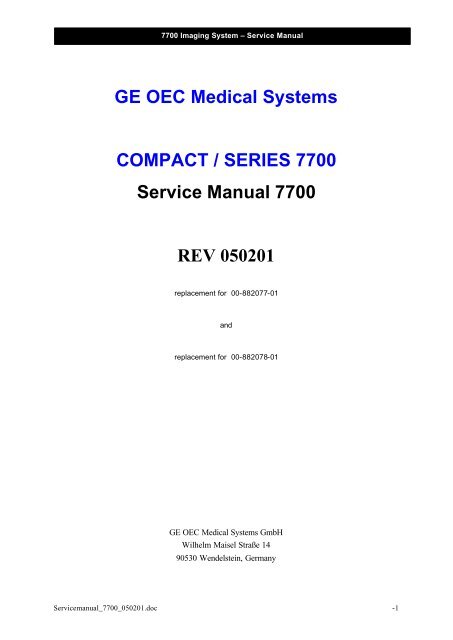 7700 Imaging System – Service Manual

GE OEC Medical Systems

COMPACT / SERIES 7700

Service Manual 7700

REV 050201

replacement for 00-882077-01

and

replacement for 00-882078-01

GE OEC Medical Systems GmbH
Wilhelm Maisel Straße 14
90530 Wendelstein, Germany

Servicemanual_7700_050201.doc

-1